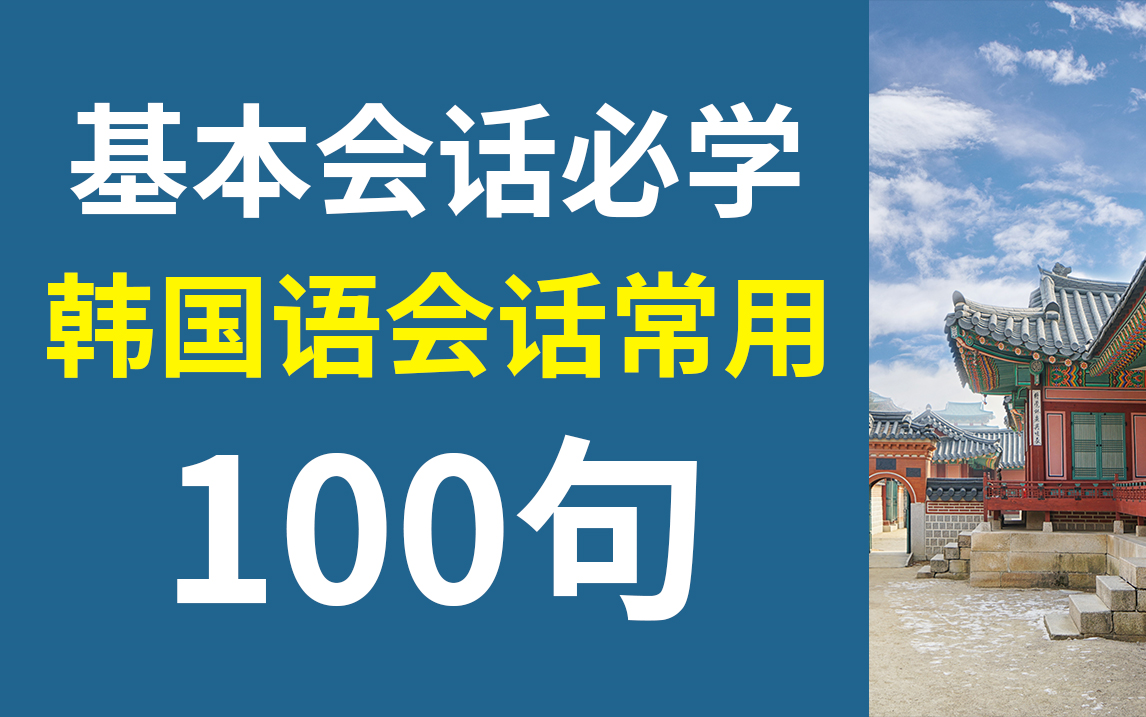 基本会话必学
韩国语会话常用
100句